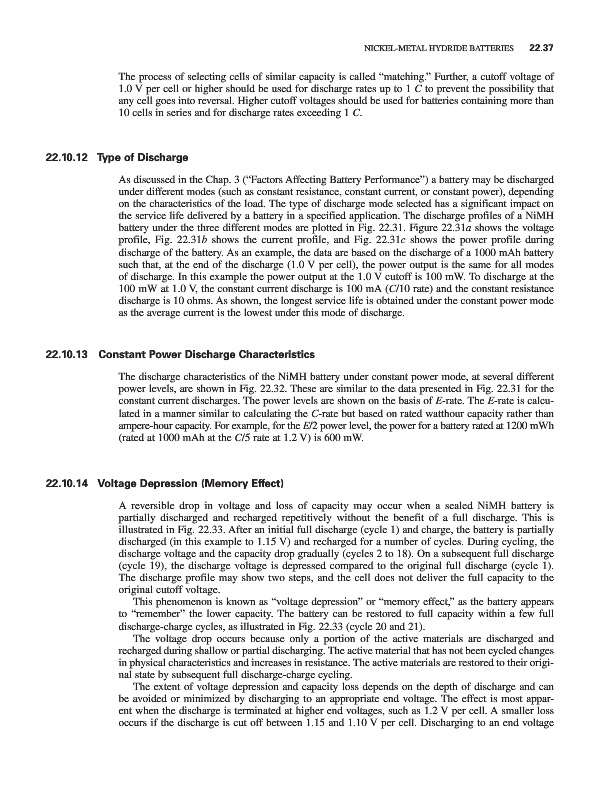 NICKEL-METAL HYDRIDE BATTERIES 22.37

The process of selecting cells of similar capacity is called "matching." Further, a cutoff voltage of 1.0 V per cell or higher should be used for discharge rates up to 1 C to prevent the possibility that any cell goes into reversal. Higher cutoff voltages should be used for batteries containing more than 10 cells in series and for discharge rates exceeding 1 C.

22.10.12 Type of Discharge

As discussed in the Chap. 3 ("Factors Affecting Battery Performance") a battery may be discharged under different modes (such as constant resistance, constant current, or constant power), depending on the characteristics of the load. The type of discharge mode selected has a significant impact on the service life delivered by a battery in a specified application. The discharge profiles of a NiMH battery under the three different modes are plotted in Fig. 22.31. Figure 22.31a shows the voltage profile, Fig. 22.31b shows the current profile, and Fig. 22.31c shows the power profile during discharge of the battery. As an example, the data are based on the discharge of a 1000 mAh battery such that, at the end of the discharge (1.0 V per cell), the power output is the same for all modes of discharge. In this example the power output at the 1.0 V cutoff is 100 mW. To discharge at the 100 mW at 1.0 V, the constant current discharge is 100 mA (C/10 rate) and the constant resistance discharge is 10 ohms. As shown, the longest service life is obtained under the constant power mode as the average current is the lowest under this mode of discharge.

22.10.13 Constant Power Discharge Characteristics

The discharge characteristics of the NiMH battery under constant power mode, at several different power levels, are shown in Fig. 22.32. These are similar to the data presented in Fig. 22.31 for the constant current discharges. The power levels are shown on the basis of E-rate. The E-rate is calculated in a manner similar to calculating the C-rate but based on rated watthour capacity rather than ampere-hour capacity. For example, for the E/2 power level, the power for a battery rated at 1200 mWh (rated at 1000 mAh at the C/5 rate at 1.2 V) is 600 mW.

22.10.14 Voltage Depression (Memory Effect)

A reversible drop in voltage and loss of capacity may occur when a sealed NiMH battery is partially discharged and recharged repetitively without the benefit of a full discharge. This is illustrated in Fig. 22.33. After an initial full discharge (cycle 1) and charge, the battery is partially discharged (in this example to 1.15 V) and recharged for a number of cycles. During cycling, the discharge voltage and the capacity drop gradually (cycles 2 to 18). On a subsequent full discharge (cycle 19), the discharge voltage is depressed compared to the original full discharge (cycle 1). The discharge profile may show two steps, and the cell does not deliver the full capacity to the original cutoff voltage.

This phenomenon is known as "voltage depression" or "memory effect," as the battery appears to "remember" the lower capacity. The battery can be restored to full capacity within a few full discharge-charge cycles, as illustrated in Fig. 22.33 (cycle 20 and 21).

The voltage drop occurs because only a portion of the active materials are discharged and recharged during shallow or partial discharging. The active material that has not been cycled changes in physical characteristics and increases in resistance. The active materials are restored to their original state by subsequent full discharge-charge cycling.

The extent of voltage depression and capacity loss depends on the depth of discharge and can be avoided or minimized by discharging to an appropriate end voltage. The effect is most apparent when the discharge is terminated at higher end voltages, such as 1.2 V per cell. A smaller loss occurs if the discharge is cut off between 1.15 and 1.10 V per cell. Discharging to an end voltage